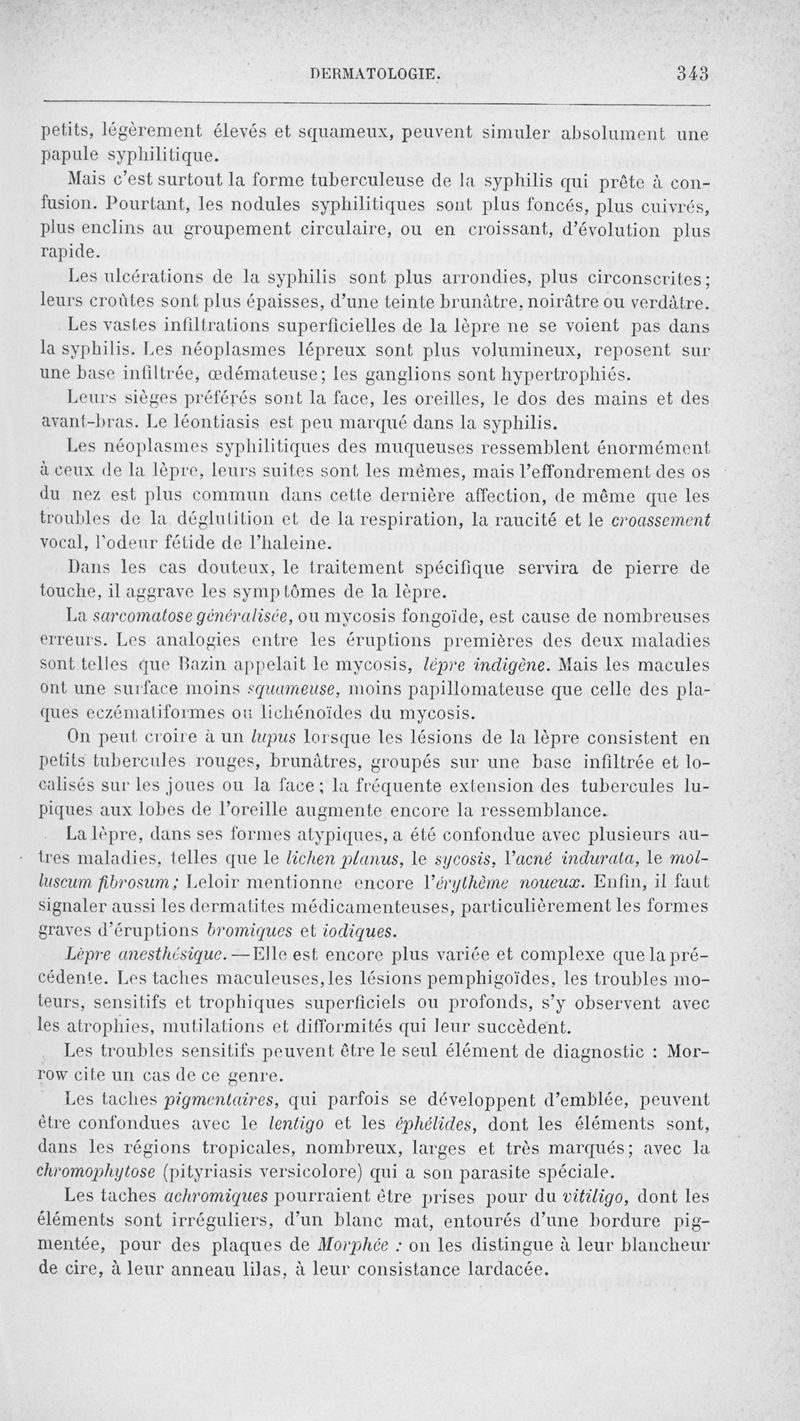 DERMATOLOGIE. 343

petits, légèrement élevés et squameux, peuvent simuler absolument une papule syphilitique.

Mais c'est surtout la forme tuberculeuse de la syphilis qui prête à confusion. Pourtant, les nodules syphilitiques sont plus foncés, plus cuivrés, plus enclins au groupement circulaire, ou en croissant, d'évolution plus rapide.

Les ulcérations de la syphilis sont plus arrondies, plus circonscrites; leurs croûtes sont plus épaisses, d'une teinte brunâtre, noirâtre ou verdâtre.

Les vastes infiltrations superficielles de la lèpre ne se voient pas dans la syphilis. Les néoplasmes lépreux sont plus volumineux, reposent sur une base infiltrée, œdémateuse; les ganglions sont hypertrophiés.

Leurs sièges préférés sont la face, les oreilles, le dos des mains et des avant-bras. Le léontiasis est peu marqué dans la syphilis.

Les néoplasmes syphilitiques des muqueuses ressemblent énormément à ceux de la lèpre, leurs suites sont les mêmes, mais l'effondrement des os du nez est plus commun dans cette dernière affection, de même que les troubles de la déglutition et de la respiration, la raucité et le croassement vocal, l'odeur fétide de l'haleine.

Dans les cas douteux, le traitement spécifique servira de pierre de touche, il aggrave les symptômes de la lèpre.

La sarcomatose généralisée, ou mycosis fongoïde, est cause de nombreuses erreurs. Les analogies entre les éruptions premières des deux maladies sont telles que Bazin appelait le mycosis, lèpre indigène. Mais les macules ont une surface moins squameuse, moins papillomateuse que celle des plaques eczématiformes ou lichénoïdes du mycosis.

On peut croire à un lupus lorsque les lésions de la lèpre consistent en petits tubercules rouges, brunâtres, groupés sur une base infiltrée et localisés sur les joues ou la face; la fréquente extension des tubercules lupiques aux lobes de l'oreille augmente encore la ressemblance.

La lèpre, dans ses formes atypiques, a été confondue avec plusieurs autres maladies, telles que le lichen planus, le sycosis, l'acné indurata, le molluscum fibrosum; Leloir mentionne encore l'érythème noueux. Enfin, il faut signaler aussi les dermatites médicamenteuses, particulièrement les formes graves d'éruptions bromiques et iodiques.

Lèpre anesthésique. — Elle est encore plus variée et complexe que la précédente. Les taches maculeuses, les lésions pemphigoïdes, les troubles moteurs, sensitifs et trophiques superficiels ou profonds, s'y observent avec les atrophies, mutilations et difformités qui leur succèdent.

Les troubles sensitifs peuvent être le seul élément de diagnostic : Morrow cite un cas de ce genre.

Les taches pigmentaires, qui parfois se développent d'emblée, peuvent être confondues avec le lentigo et les éphélides, dont les éléments sont, dans les régions tropicales, nombreux, larges et très marqués; avec la chromophytose (pityriasis versicolore) qui a son parasite spéciale.

Les taches achromiques pourraient être prises pour du vitiligo, dont les éléments sont irréguliers, d'un blanc mat, entourés d'une bordure pigmentée, pour des plaques de Morphée : on les distingue à leur blancheur de cire, à leur anneau lilas, à leur consistance lardacée.